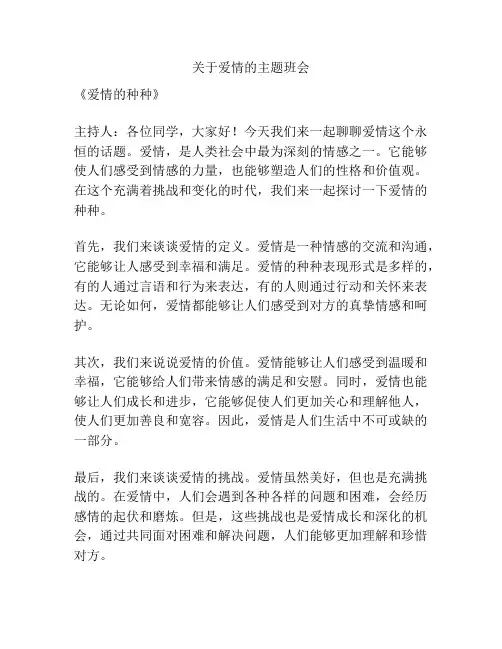 关于爱情的主题班会

《爱情的种种》

主持人：各位同学，大家好！今天我们来一起聊聊爱情这个永恒的话题。爱情，是人类社会中最为深刻的情感之一。它能够使人们感受到情感的力量，也能够塑造人们的性格和价值观。在这个充满着挑战和变化的时代，我们来一起探讨一下爱情的种种。

首先，我们来谈谈爱情的定义。爱情是一种情感的交流和沟通，它能够让人感受到幸福和满足。爱情的种种表现形式是多样的，有的人通过言语和行为来表达，有的人则通过行动和关怀来表达。无论如何，爱情都能够让人们感受到对方的真挚情感和呵护。

其次，我们来说说爱情的价值。爱情能够让人们感受到温暖和幸福，它能够给人们带来情感的满足和安慰。同时，爱情也能够让人们成长和进步，它能够促使人们更加关心和理解他人，使人们更加善良和宽容。因此，爱情是人们生活中不可或缺的一部分。

最后，我们来谈谈爱情的挑战。爱情虽然美好，但也是充满挑战的。在爱情中，人们会遇到各种各样的问题和困难，会经历感情的起伏和磨炼。但是，这些挑战也是爱情成长和深化的机会，通过共同面对困难和解决问题，人们能够更加理解和珍惜对方。